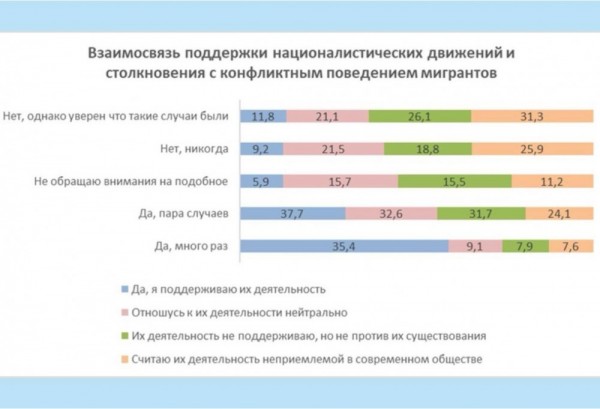 Взаимосвязь поддержки националистических движений и столкновения с конфликтным поведением мигрантов

Нет, однако уверен что такие случаи были 11,8 21,1 26,1 31,3

Нет, никогда 9,2 21,5 18,8 25,9

Не обращаю внимания на подобное 5,9 15,7 15,5 11,2

Да, пара случаев 37,7 32,6 31,7 24,1

Да, много раз 35,4 9,1 7,9 7,6

Да, я поддерживаю их деятельность

Отношусь к их деятельности нейтрально

Их деятельность не поддерживаю, но не против их существования

Считаю их деятельность неприемлемой в современном обществе